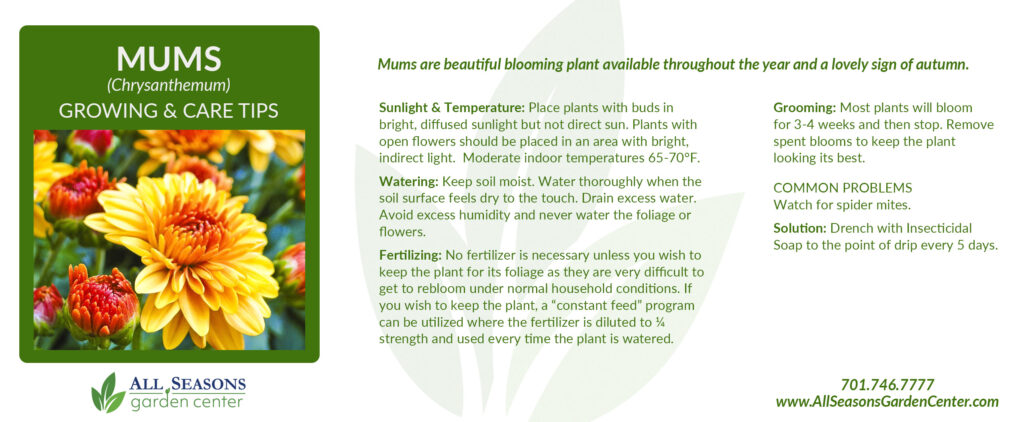 MUMS
(Chrysanthemum)
GROWING & CARE TIPS

ALL SEASONS
garden center

Mums are beautiful blooming plant available throughout the year and a lovely sign of autumn.

Sunlight & Temperature: Place plants with buds in bright, diffused sunlight but not direct sun. Plants with open flowers should be placed in an area with bright, indirect light. Moderate indoor temperatures 65-70°F.

Watering: Keep soil moist. Water thoroughly when the soil surface feels dry to the touch. Drain excess water. Avoid excess humidity and never water the foliage or flowers.

Fertilizing: No fertilizer is necessary unless you wish to keep the plant for its foliage as they are very difficult to get to rebloom under normal household conditions. If you wish to keep the plant, a "constant feed" program can be utilized where the fertilizer is diluted to ¼ strength and used every time the plant is watered.

Grooming: Most plants will bloom for 3-4 weeks and then stop. Remove spent blooms to keep the plant looking its best.

COMMON PROBLEMS
Watch for spider mites.

Solution: Drench with Insecticidal Soap to the point of drip every 5 days.

701.746.7777
www.AllSeasonsGardenCenter.com